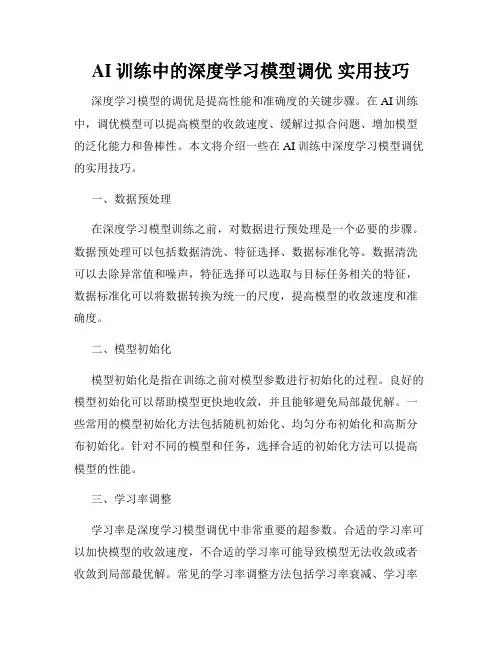 AI 训练中的深度学习模型调优 实用技巧

深度学习模型的调优是提高性能和准确度的关键步骤。在 AI 训练中，调优模型可以提高模型的收敛速度、缓解过拟合问题、增加模型的泛化能力和鲁棒性。本文将介绍一些在 AI 训练中深度学习模型调优的实用技巧。

一、数据预处理

在深度学习模型训练之前，对数据进行预处理是一个必要的步骤。数据预处理可以包括数据清洗、特征选择、数据标准化等。数据清洗可以去除异常值和噪声，特征选择可以选取与目标任务相关的特征，数据标准化可以将数据转换为统一的尺度，提高模型的收敛速度和准确度。

二、模型初始化

模型初始化是指在训练之前对模型参数进行初始化的过程。良好的模型初始化可以帮助模型更快地收敛，并且能够避免局部最优解。一些常用的模型初始化方法包括随机初始化、均匀分布初始化和高斯分布初始化。针对不同的模型和任务，选择合适的初始化方法可以提高模型的性能。

三、学习率调整

学习率是深度学习模型调优中非常重要的超参数。合适的学习率可以加快模型的收敛速度，不合适的学习率可能导致模型无法收敛或者收敛到局部最优解。常见的学习率调整方法包括学习率衰减、学习率